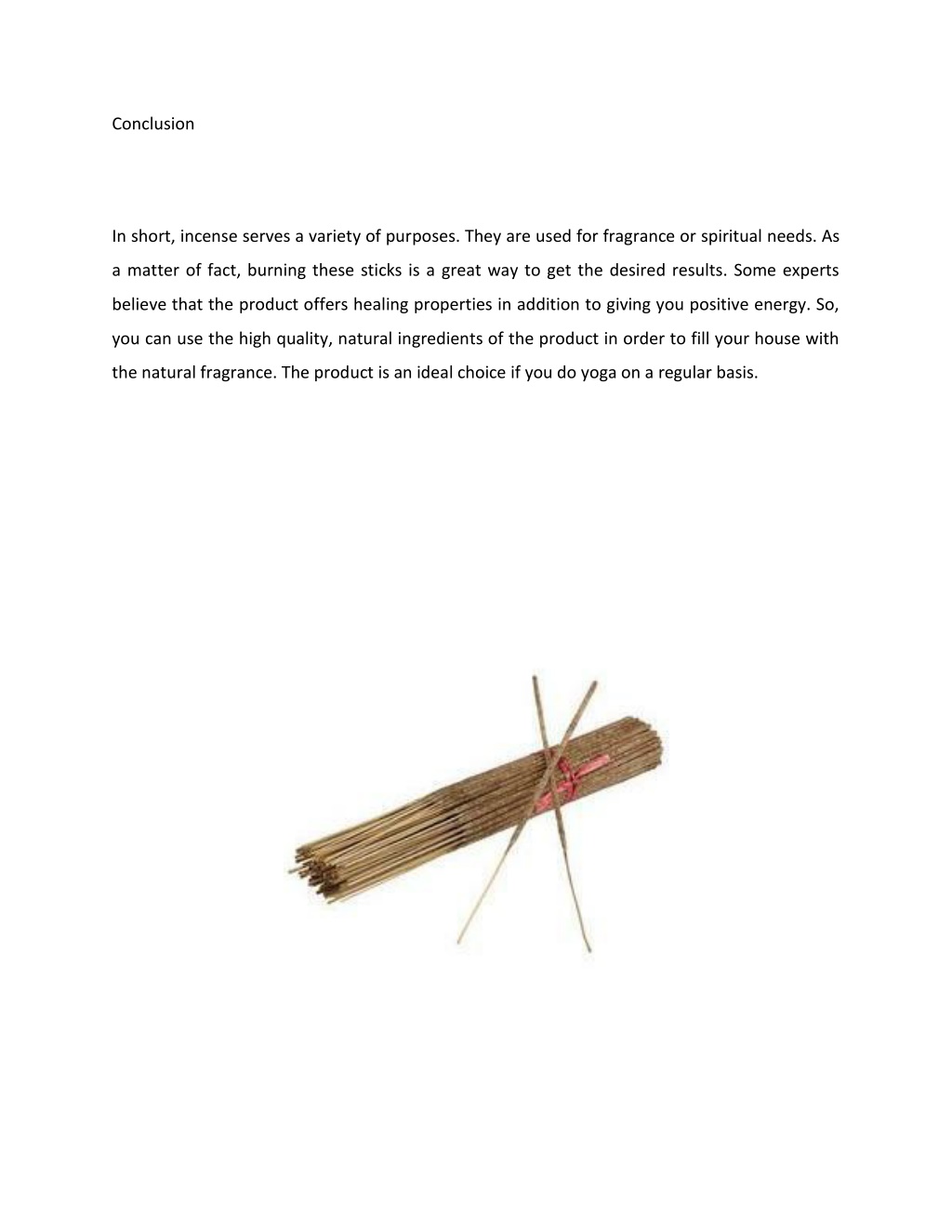 Conclusion

In short, incense serves a variety of purposes. They are used for fragrance or spiritual needs. As a matter of fact, burning these sticks is a great way to get the desired results. Some experts believe that the product offers healing properties in addition to giving you positive energy. So, you can use the high quality, natural ingredients of the product in order to fill your house with the natural fragrance. The product is an ideal choice if you do yoga on a regular basis.